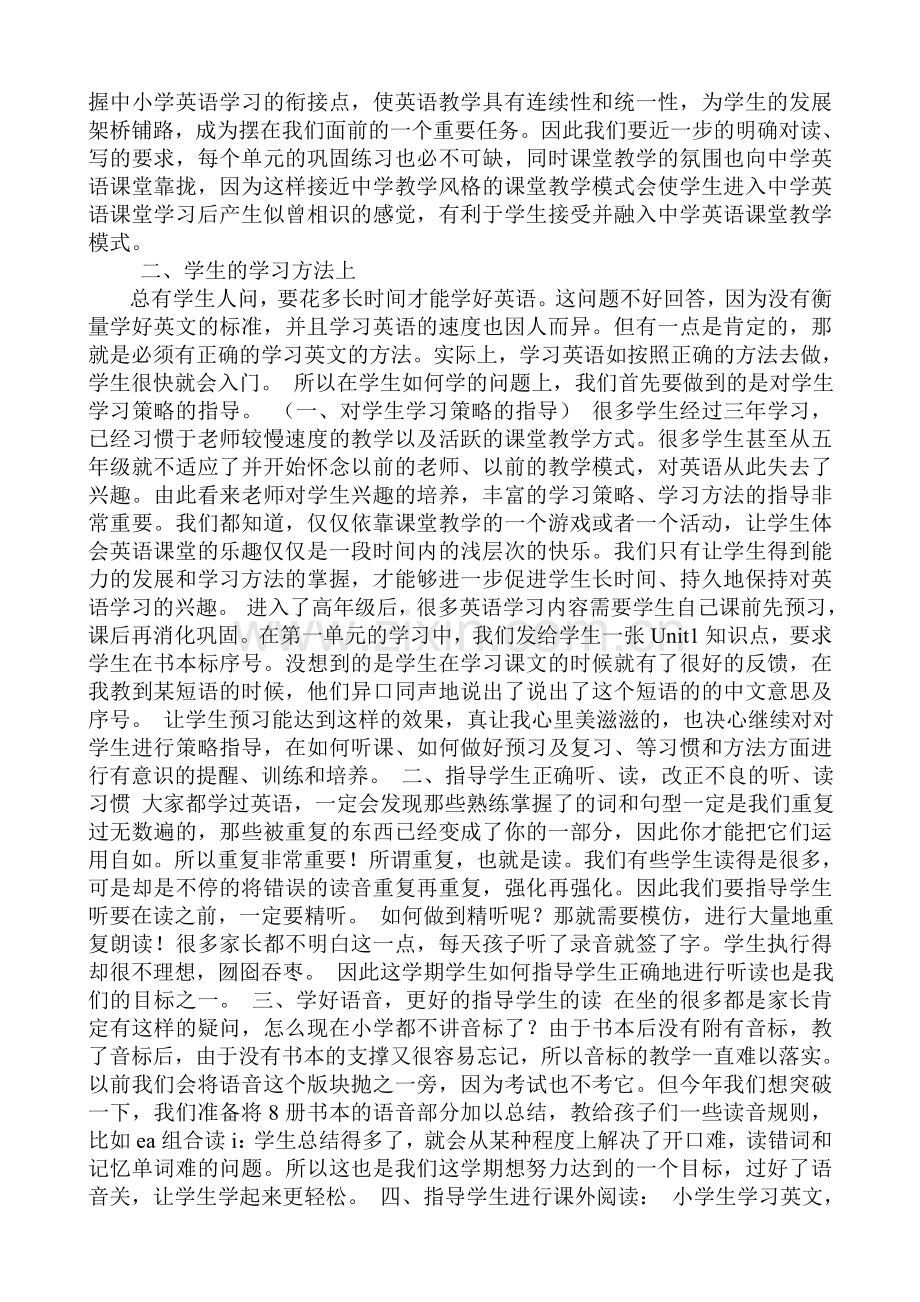 握中小学英语学习的衔接点，使英语教学具有连续性和统一性，为学生的发展架桥铺路，成为摆在我们面前的一个重要任务。因此我们要近一步的明确对读、写的要求，每个单元的巩固练习也必不可缺，同时课堂教学的氛围也向中学英语课堂靠拢，因为这样接近中学教学风格的课堂教学模式会使学生进入中学英语课堂学习后产生似曾相识的感觉，有利于学生接受并融入中学英语课堂教学模式。

二、学生的学习方法上

总有学生人问，要花多长时间才能学好英语。这问题不好回答，因为没有衡量学好英文的标准，并且学习英语的速度也因人而异。但有一点是肯定的，那就是必须有正确的学习英文的方法。实际上，学习英语如按照正确的方法去做，学生很快就会入门。 所以在学生如何学的问题上，我们首先要做到的是对学生学习策略的指导。 （一、对学生学习策略的指导） 很多学生经过三年学习，已经习惯于老师较慢速度的教学以及活跃的课堂教学方式。很多学生甚至从五年级就不适应了并开始怀念以前的老师、以前的教学模式，对英语从此失去了兴趣。由此看来老师对学生兴趣的培养，丰富的学习策略、学习方法的指导非常重要。我们都知道，仅仅依靠课堂教学的一个游戏或者一个活动，让学生体会英语课堂的乐趣仅仅是一段时间内的浅层次的快乐。我们只有让学生得到能力的发展和学习方法的掌握，才能够进一步促进学生长时间、持久地保持对英语学习的兴趣。 进入了高年级后，很多英语学习内容需要学生自己课前先预习，课后再消化巩固。在第一单元的学习中，我们发给学生一张 Unit1 知识点，要求学生在书本标序号。没想到的是学生在学习课文的时候就有了很好的反馈，在我教到某短语的时候，他们异口同声地说出了说出了这个短语的的中文意思及序号。 让学生预习能达到这样的效果，真让我心里美滋滋的，也决心继续对对学生进行策略指导，在如何听课、如何做好预习及复习、等习惯和方法方面进行有意识的提醒、训练和培养。 二、指导学生正确听、读，改正不良的听、读习惯 大家都学过英语，一定会发现那些熟练掌握了的词和句型一定是我们重复过无数遍的，那些被重复的东西已经变成了你的一部分，因此你才能把它们运用自如。所以重复非常重要！所谓重复，也就是读。我们有些学生读得是很多，可是却是不停的将错误的读音重复再重复，强化再强化。因此我们要指导学生听要在读之前，一定要精听。 如何做到精听呢？那就需要模仿，进行大量地重复朗读！很多家长都不明白这一点，每天孩子听了录音就签了字。学生执行得却很不理想，囫囵吞枣。 因此这学期学生如何指导学生正确地进行听读也是我们的目标之一。 三、学好语音，更好的指导学生的读 在坐的很多都是家长肯定有这样的疑问，怎么现在小学都不讲音标了？由于书本后没有附有音标，教了音标后，由于没有书本的支撑又很容易忘记，所以音标的教学一直难以落实。以前我们会将语音这个版块抛之一旁，因为考试也不考它。但今年我们想突破一下，我们准备将 8 册书本的语音部分加以总结，教给孩子们一些读音规则，比如 ea 组合读 i：学生总结得多了，就会从某种程度上解决了开口难，读错词和记忆单词难的问题。所以这也是我们这学期想努力达到的一个目标，过好了语音关，让学生学起来更轻松。 四、指导学生进行课外阅读： 小学生学习英文，